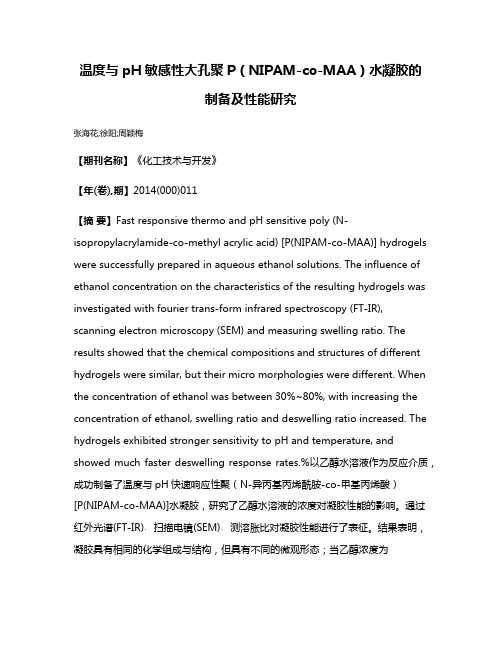 温度与 pH 敏感性大孔聚 P（NIPAM-co-MAA）水凝胶的制备及性能研究

张海花;徐阳;周颖梅

【期刊名称】《化工技术与开发》

【年(卷),期】2014(000)011

【摘 要】Fast responsive thermo and pH sensitive poly (N-isopropylacrylamide-co-methyl acrylic acid) [P(NIPAM-co-MAA)] hydrogels were successfully prepared in aqueous ethanol solutions. The influence of ethanol concentration on the characteristics of the resulting hydrogels was investigated with fourier trans-form infrared spectroscopy (FT-IR), scanning electron microscopy (SEM) and measuring swelling ratio. The results showed that the chemical compositions and structures of different hydrogels were similar, but their micro morphologies were different. When the concentration of ethanol was between 30%~80%, with increasing the concentration of ethanol, swelling ratio and deswelling ratio increased. The hydrogels exhibited stronger sensitivity to pH and temperature, and showed much faster deswelling response rates.%以乙醇水溶液作为反应介质，成功制备了温度与 pH 快速响应性聚（N-异丙基丙烯酰胺-co-甲基丙烯酸）[P(NIPAM-co-MAA)]水凝胶，研究了乙醇水溶液的浓度对凝胶性能的影响。通过红外光谱(FT-IR)、扫描电镜(SEM)、测溶胀比对凝胶性能进行了表征。结果表明，凝胶具有相同的化学组成与结构，但具有不同的微观形态；当乙醇浓度为